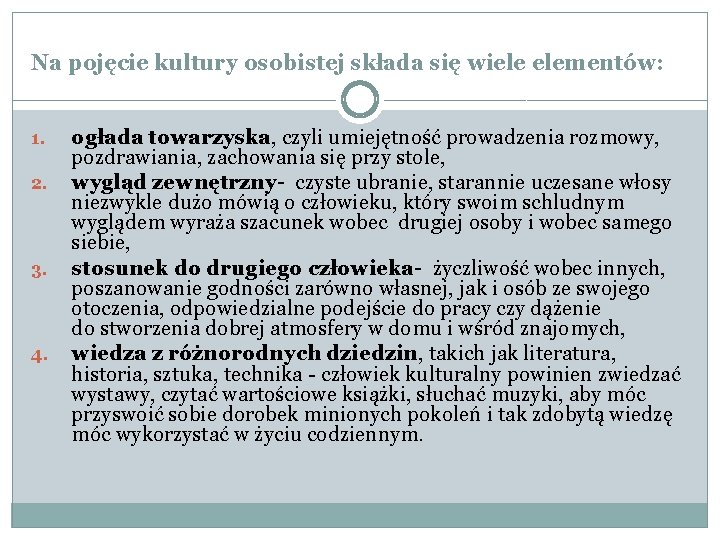 Na pojęcie kultury osobistej składa się wiele elementów:

1. ogłada towarzyska, czyli umiejętność prowadzenia rozmowy, pozdrawiania, zachowania się przy stole,
2. wygląd zewnętrzny- czyste ubranie, starannie uczesane włosy niezwykle dużo mówią o człowieku, który swoim schludnym wyglądem wyraża szacunek wobec drugiej osoby i wobec samego siebie,
3. stosunek do drugiego człowieka- życzliwość wobec innych, poszanowanie godności zarówno własnej, jak i osób ze swojego otoczenia, odpowiedzialne podejście do pracy czy dążenie do stworzenia dobrej atmosfery w domu i wśród znajomych,
4. wiedza z różnorodnych dziedzin, takich jak literatura, historia, sztuka, technika - człowiek kulturalny powinien zwiedzać wystawy, czytać wartościowe książki, słuchać muzyki, aby móc przyswoić sobie dorobek minionych pokoleń i tak zdobytą wiedzę móc wykorzystać w życiu codziennym.